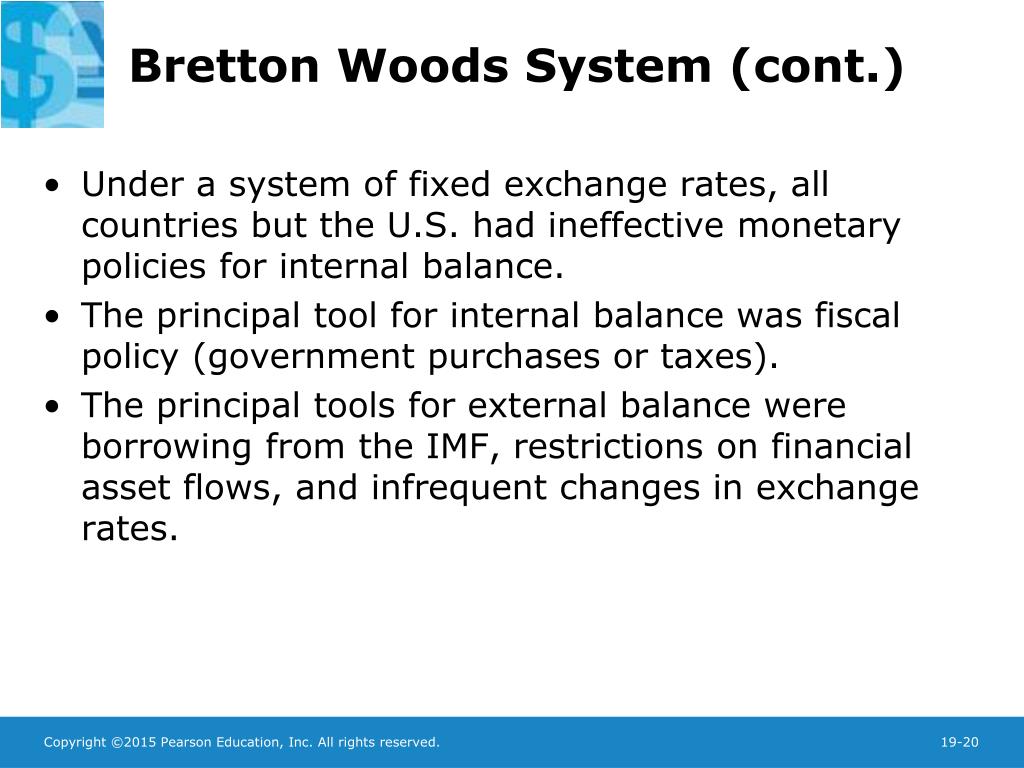 Bretton Woods System (cont.)

• Under a system of fixed exchange rates, all countries but the U.S. had ineffective monetary policies for internal balance.
• The principal tool for internal balance was fiscal policy (government purchases or taxes).
• The principal tools for external balance were borrowing from the IMF, restrictions on financial asset flows, and infrequent changes in exchange rates.

Copyright ©2015 Pearson Education, Inc. All rights reserved.

19-20